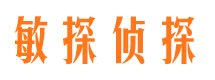 敏探侦探